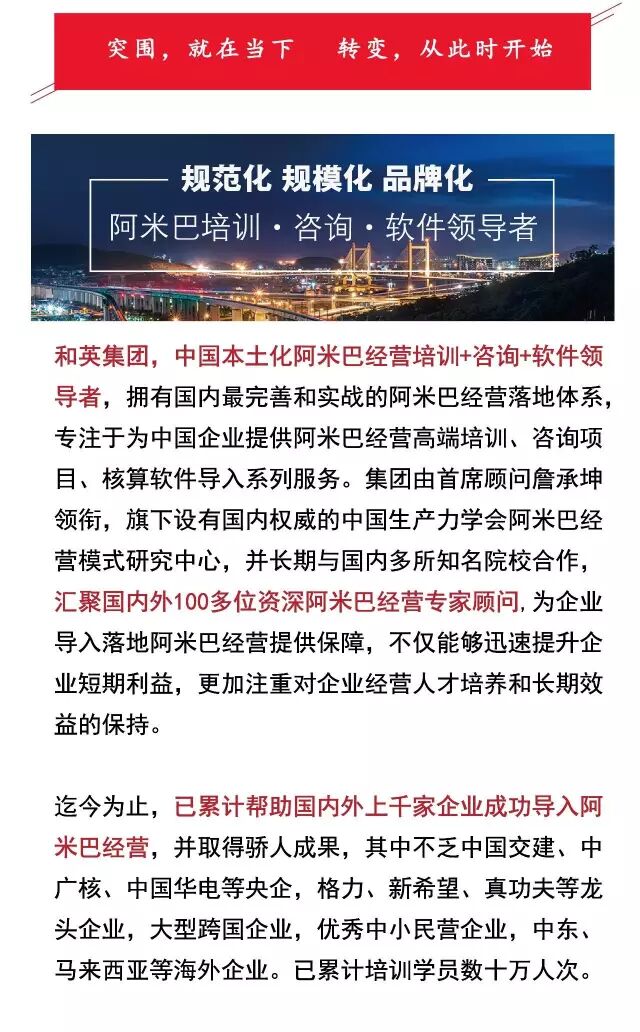 突围，就在当下　转变，从此时开始

规范化 规模化 品牌化
阿米巴培训·咨询·软件领导者

和英集团，中国本土化阿米巴经营培训+咨询+软件领导者，拥有国内最完善和实战的阿米巴经营落地体系，专注于为中国企业提供阿米巴经营高端培训、咨询项目、核算软件导入系列服务。集团由首席顾问詹承坤领衔，旗下设有国内权威的中国生产力学会阿米巴经营模式研究中心，并长期与国内多所知名院校合作，汇聚国内外100多位资深阿米巴经营专家顾问,为企业导入落地阿米巴经营提供保障，不仅能够迅速提升企业短期利益，更加注重对企业经营人才培养和长期效益的保持。

迄今为止，已累计帮助国内外上千家企业成功导入阿米巴经营，并取得骄人成果，其中不乏中国交建、中广核、中国华电等央企，格力、新希望、真功夫等龙头企业，大型跨国企业，优秀中小民营企业，中东、马来西亚等海外企业。已累计培训学员数十万人次。